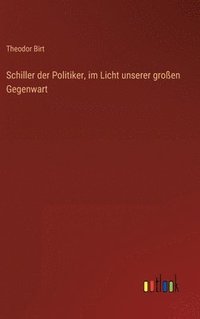 Theodor Birt

Schiller der Politiker, im Licht unserer großen Gegenwart

outlook